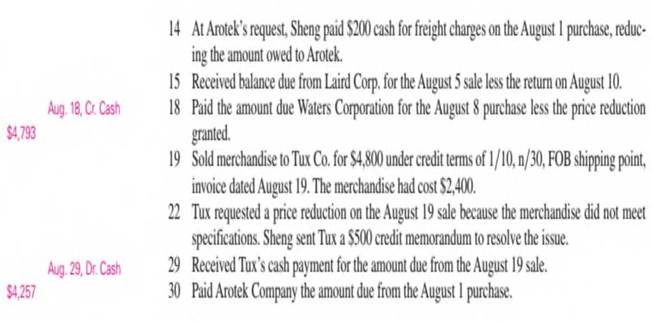 14 At Arotek's request, Sheng paid \$200 cash for freight charges on the August 1 purchase, reducing the amount owed to Arotek.

15 Received balance due from Laird Corp. for the August 5 sale less the return on August 10.

Aug. 18, Cr. Cash \$4,793

18 Paid the amount due Waters Corporation for the August 8 purchase less the price reduction granted.

19 Sold merchandise to Tux Co. for \$4,800 under credit terms of 1/10, n/30, FOB shipping point, invoice dated August 19. The merchandise had cost \$2,400.

22 Tux requested a price reduction on the August 19 sale because the merchandise did not meet specifications. Sheng sent Tux a \$500 credit memorandum to resolve the issue.

Aug. 29, Dr. Cash \$4,257

29 Received Tux's cash payment for the amount due from the August 19 sale.

30 Paid Arotek Company the amount due from the August 1 purchase.